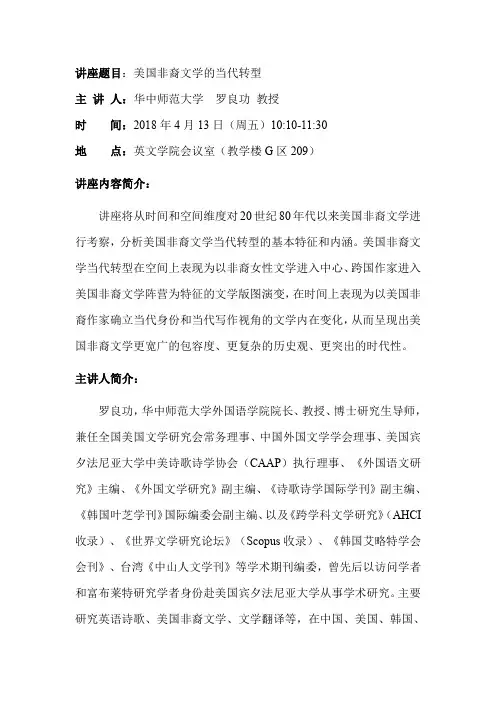 讲座题目：美国非裔文学的当代转型

主 讲 人：华中师范大学　罗良功 教授

时　　间：2018 年 4 月 13 日（周五）10:10-11:30

地　　点：英文学院会议室（教学楼 G 区 209）

讲座内容简介：

讲座将从时间和空间维度对 20 世纪 80 年代以来美国非裔文学进行考察，分析美国非裔文学当代转型的基本特征和内涵。美国非裔文学当代转型在空间上表现为以非裔女性文学进入中心、跨国作家进入美国非裔文学阵营为特征的文学版图演变，在时间上表现为以美国非裔作家确立当代身份和当代写作视角的文学内在变化，从而呈现出美国非裔文学更宽广的包容度、更复杂的历史观、更突出的时代性。

主讲人简介：

罗良功，华中师范大学外国语学院院长、教授、博士研究生导师，兼任全国美国文学研究会常务理事、中国外国文学学会理事、美国宾夕法尼亚大学中美诗歌诗学协会（CAAP）执行理事、《外国语文研究》主编、《外国文学研究》副主编、《诗歌诗学国际学刊》副主编、《韩国叶芝学刊》国际编委会副主编、以及《跨学科文学研究》（AHCI 收录）、《世界文学研究论坛》（Scopus 收录）、《韩国艾略特学会会刊》、台湾《中山人文学刊》等学术期刊编委，曾先后以访问学者和富布莱特研究学者身份赴美国宾夕法尼亚大学从事学术研究。主要研究英语诗歌、美国非裔文学、文学翻译等，在中国、美国、韩国、